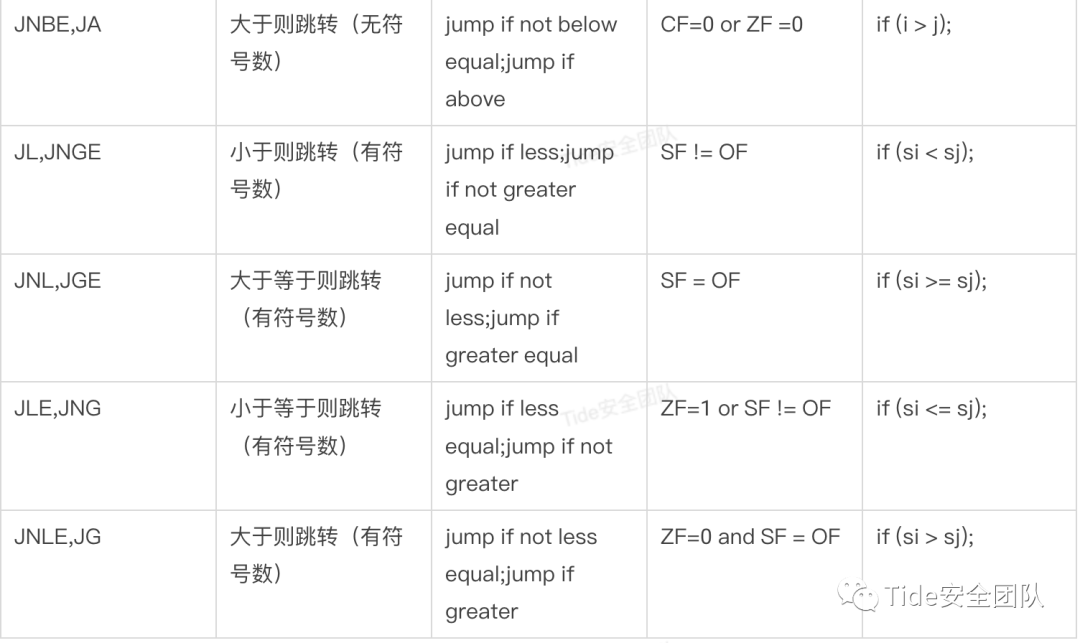 | JNBE,JA | 大于则跳转（无符号数） | jump if not below equal;jump if above | CF=0 or ZF =0 | if (i > j); |
|---|---|---|---|---|
| JL,JNGE | 小于则跳转（有符号数） | jump if less;jump if not greater equal | SF != OF | if (si < sj); |
| JNL,JGE | 大于等于则跳转（有符号数） | jump if not less;jump if greater equal | SF = OF | if (si >= sj); |
| JLE,JNG | 小于等于则跳转（有符号数） | jump if less equal;jump if not greater | ZF=1 or SF != OF | if (si <= sj); |
| JNLE,JG | 大于则跳转（有符号数） | jump if not less equal;jump if greater | ZF=0 and SF = OF | if (si > sj); |

Tide安全团队